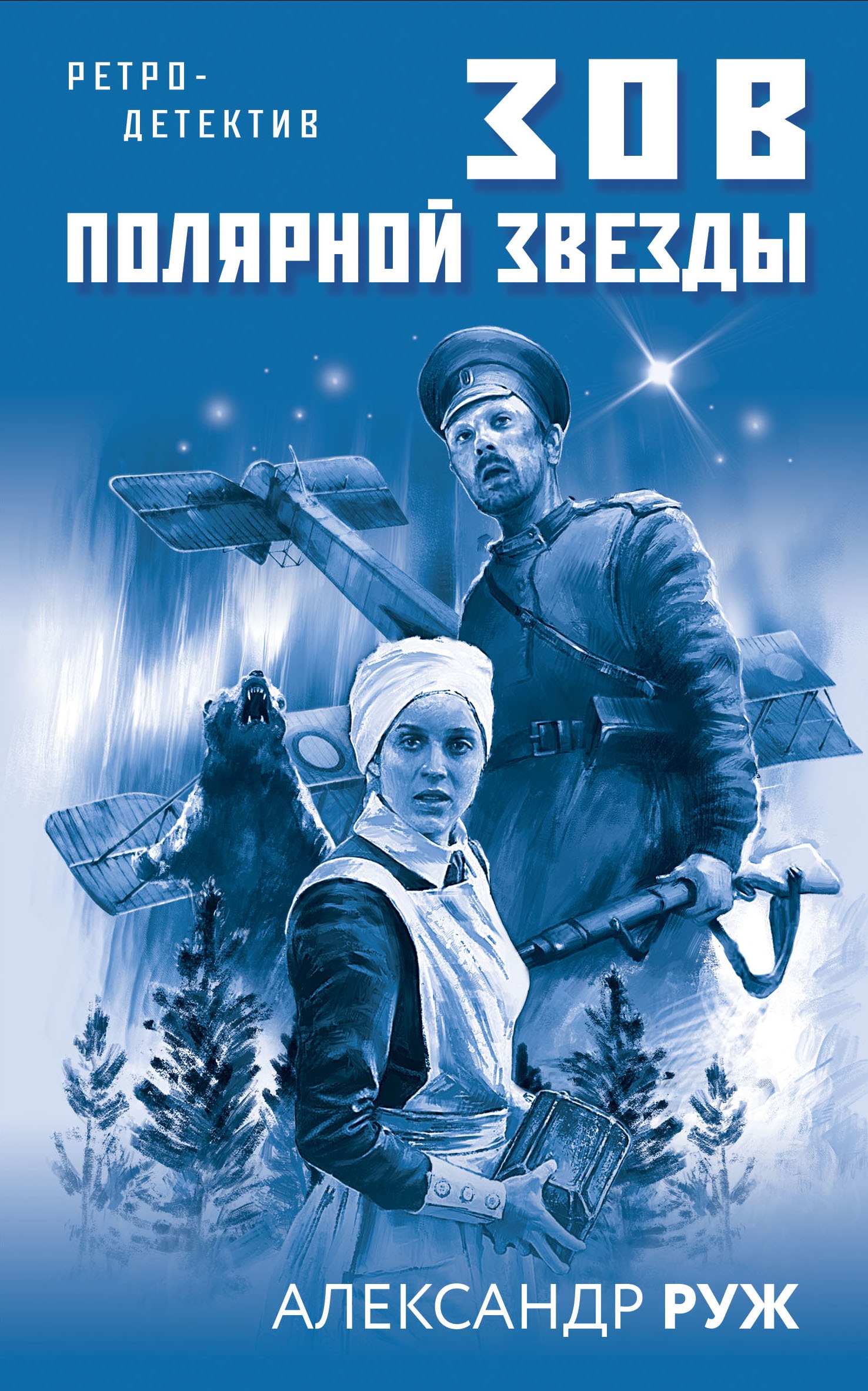 РЕТРО-ДЕТЕКТИВ

ЗОВ ПОЛЯРНОЙ ЗВЕЗДЫ

АЛЕКСАНДР РУЖ